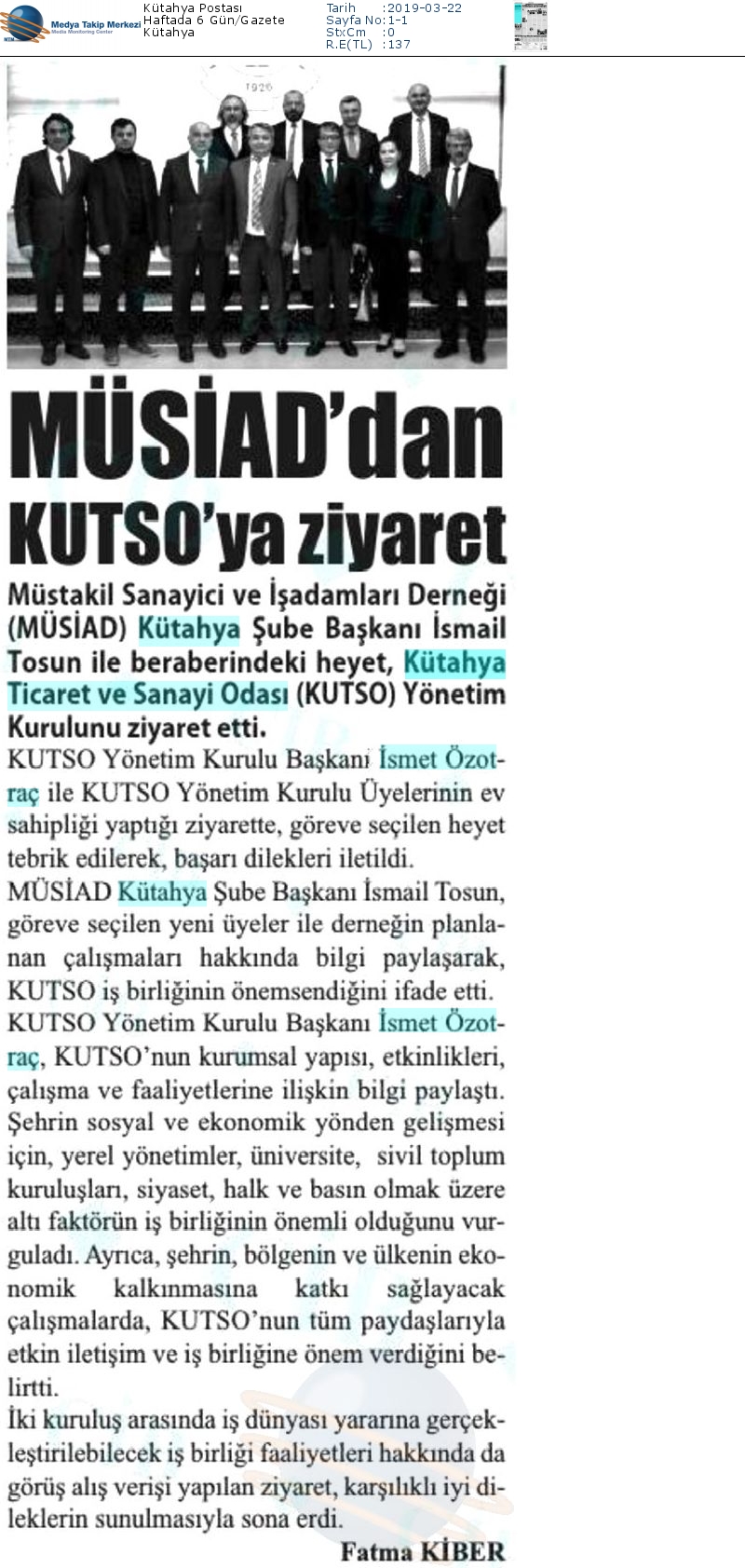 Medya Takip Merkezi
Media Monitoring Center

Kütahya Postası
Haftada 6 Gün/Gazete
Kütahya

Tarih :2019-03-22
Sayfa No:1-1
StxCm :0
R.E(TL) :137

1926

MÜSİAD'dan KUTSO'ya ziyaret

Müstakil Sanayici ve İşadamları Derneği (MÜSİAD) Kütahya Şube Başkanı İsmail Tosun ile beraberindeki heyet, Kütahya Ticaret ve Sanayi Odası (KUTSO) Yönetim Kurulunu ziyaret etti.

KUTSO Yönetim Kurulu Başkanı İsmet Özotraç ile KUTSO Yönetim Kurulu Üyelerinin ev sahipliği yaptığı ziyarette, göreve seçilen heyet tebrik edilerek, başarı dilekleri iletildi.

MÜSİAD Kütahya Şube Başkanı İsmail Tosun, göreve seçilen yeni üyeler ile derneğin planlanan çalışmaları hakkında bilgi paylaşarak, KUTSO iş birliğinin önemsendiğini ifade etti.

KUTSO Yönetim Kurulu Başkanı İsmet Özotraç, KUTSO'nun kurumsal yapısı, etkinlikleri, çalışma ve faaliyetlerine ilişkin bilgi paylaştı. Şehrin sosyal ve ekonomik yönden gelişmesi için, yerel yönetimler, üniversite, sivil toplum kuruluşları, siyaset, halk ve basın olmak üzere altı faktörün iş birliğinin önemli olduğunu vurguladı. Ayrıca, şehrin, bölgenin ve ülkenin ekonomik kalkınmasına katkı sağlayacak çalışmalarda, KUTSO'nun tüm paydaşlarıyla etkin iletişim ve iş birliğine önem verdiğini belirtti.

İki kuruluş arasında iş dünyası yararına gerçekleştirilebilecek iş birliği faaliyetleri hakkında da görüş alış verişi yapılan ziyaret, karşılıklı iyi dileklerin sunulmasıyla sona erdi.

Fatma KİBER